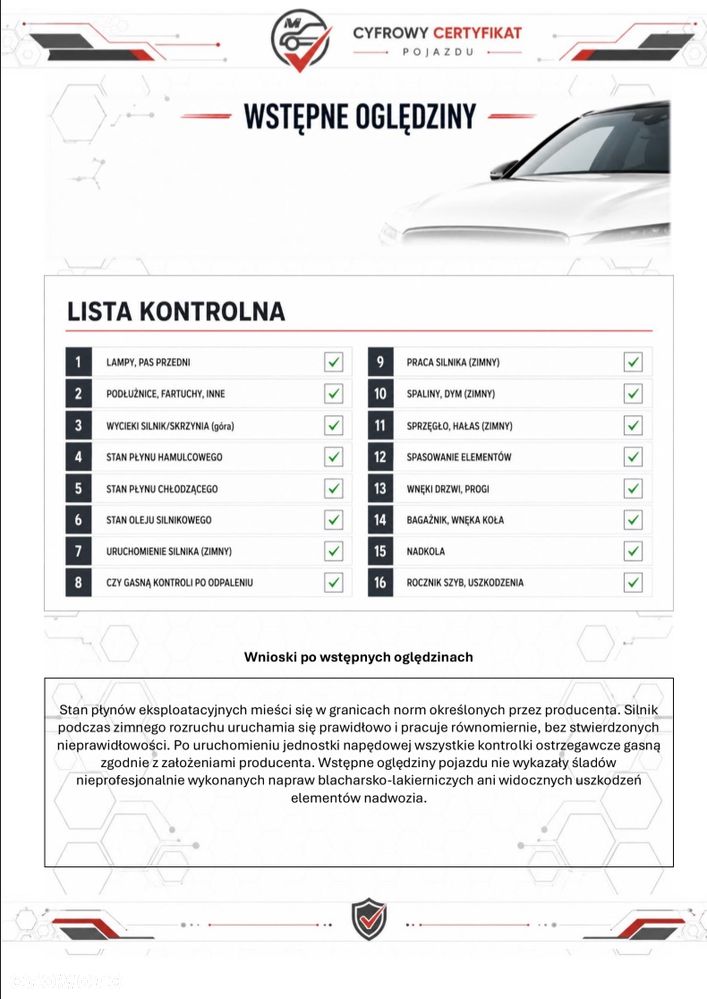 CYFROWY CERTYFIKAT
POJAZDU

WSTĘPNE OGLĘDZINY

LISTA KONTROLNA

1 LAMPY, PAS PRZEDNI ☑
2 PODŁUŻNICE, FARTUCHY, INNE ☑
3 WYCIEKI SILNIK/SKRZYNIA (góra) ☑
4 STAN PŁYNU HAMULCOWEGO ☑
5 STAN PŁYNU CHŁODZĄCEGO ☑
6 STAN OLEJU SILNIKOWEGO ☑
7 URUCHOMIENIE SILNIKA (ZIMNY) ☑
8 CZY GASNĄ KONTROLI PO ODPALENIU ☑

9 PRACA SILNIKA (ZIMNY) ☑
10 SPALINY, DYM (ZIMNY) ☑
11 SPRZĘGŁO, HAŁAS (ZIMNY) ☑
12 SPASOWANIE ELEMENTÓW ☑
13 WNĘKI DRZWI, PROGI ☑
14 BAGAŻNIK, WNĘKA KOŁA ☑
15 NADKOLA ☑
16 ROCZNIK SZYB, USZKODZENIA ☑

Wnioski po wstępnych oględzinach

Stan płynów eksploatacyjnych mieści się w granicach norm określonych przez producenta. Silnik podczas zimnego rozruchu uruchamia się prawidłowo i pracuje równomiernie, bez stwierdzonych nieprawidłowości. Po uruchomieniu jednostki napędowej wszystkie kontrolki ostrzegawcze gasną zgodnie z założeniami producenta. Wstępne oględziny pojazdu nie wykazały śladów nieprofesjonalnie wykonanych napraw blacharsko-lakierniczych ani widocznych uszkodzeń elementów nadwozia.